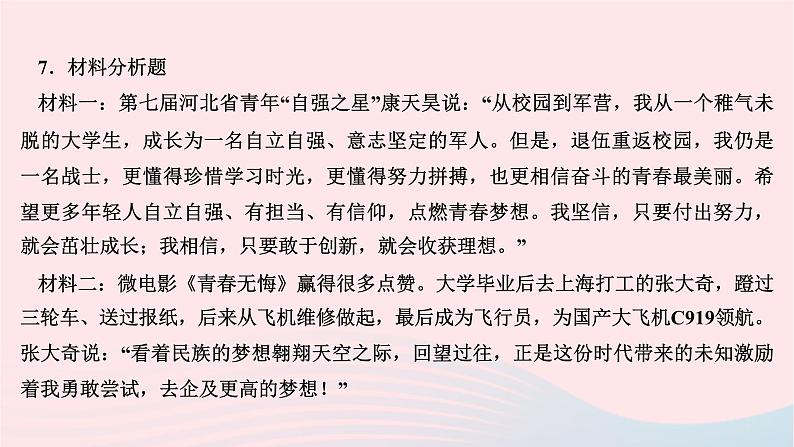 7．材料分析题

材料一：第七届河北省青年“自强之星”康天昊说：“从校园到军营，我从一个稚气未脱的大学生，成长为一名自立自强、意志坚定的军人。但是，退伍重返校园，我仍是一名战士，更懂得珍惜学习时光，更懂得努力拼搏，也更相信奋斗的青春最美丽。希望更多年轻人自立自强、有担当、有信仰，点燃青春梦想。我坚信，只要付出努力，就会茁壮成长；我相信，只要敢于创新，就会收获理想。”

材料二：微电影《青春无悔》赢得很多点赞。大学毕业后去上海打工的张大奇，蹬过三轮车、送过报纸，后来从飞机维修做起，最后成为飞行员，为国产大飞机C919领航。张大奇说：“看着民族的梦想翱翔天空之际，回望过往，正是这份时代带来的未知激励着我勇敢尝试，去企及更高的梦想！”